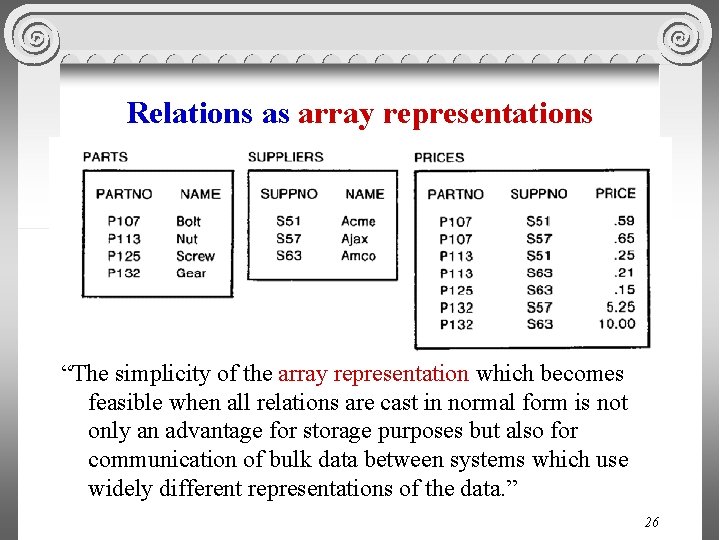 Relations as array representations

PARTS

| PARTNO | NAME |
|---|---|
| P107 | Bolt |
| P113 | Nut |
| P125 | Screw |
| P132 | Gear |

SUPPLIERS

| SUPPNO | NAME |
|---|---|
| S51 | Acme |
| S57 | Ajax |
| S63 | Amco |

PRICES

| PARTNO | SUPPNO | PRICE |
|---|---|---|
| P107 | S51 | .59 |
| P107 | S57 | .65 |
| P113 | S51 | .25 |
| P113 | S63 | .21 |
| P125 | S63 | .15 |
| P132 | S57 | 5.25 |
| P132 | S63 | 10.00 |

“The simplicity of the array representation which becomes feasible when all relations are cast in normal form is not only an advantage for storage purposes but also for communication of bulk data between systems which use widely different representations of the data.”

26